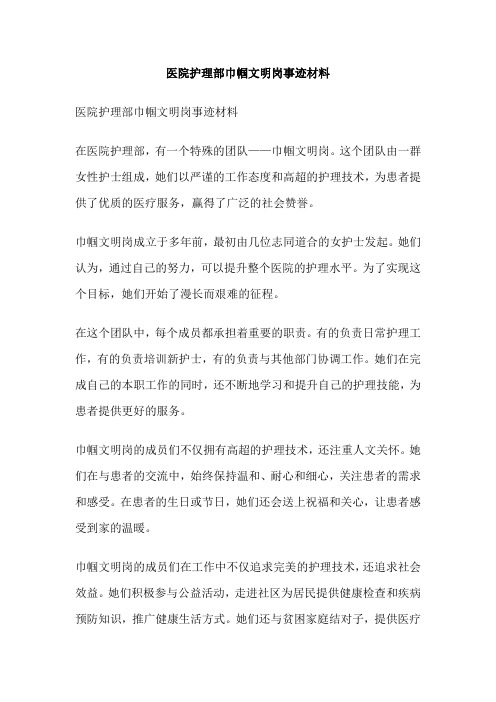 医院护理部巾帼文明岗事迹材料

医院护理部巾帼文明岗事迹材料

在医院护理部，有一个特殊的团队——巾帼文明岗。这个团队由一群女性护士组成，她们以严谨的工作态度和高超的护理技术，为患者提供了优质的医疗服务，赢得了广泛的社会赞誉。

巾帼文明岗成立于多年前，最初由几位志同道合的女护士发起。她们认为，通过自己的努力，可以提升整个医院的护理水平。为了实现这个目标，她们开始了漫长而艰难的征程。

在这个团队中，每个成员都承担着重要的职责。有的负责日常护理工作，有的负责培训新护士，有的负责与其他部门协调工作。她们在完成自己的本职工作的同时，还不断地学习和提升自己的护理技能，为患者提供更好的服务。

巾帼文明岗的成员们不仅拥有高超的护理技术，还注重人文关怀。她们在与患者的交流中，始终保持温和、耐心和细心，关注患者的需求和感受。在患者的生日或节日，她们还会送上祝福和关心，让患者感受到家的温暖。

巾帼文明岗的成员们在工作中不仅追求完美的护理技术，还追求社会效益。她们积极参与公益活动，走进社区为居民提供健康检查和疾病预防知识，推广健康生活方式。她们还与贫困家庭结对子，提供医疗